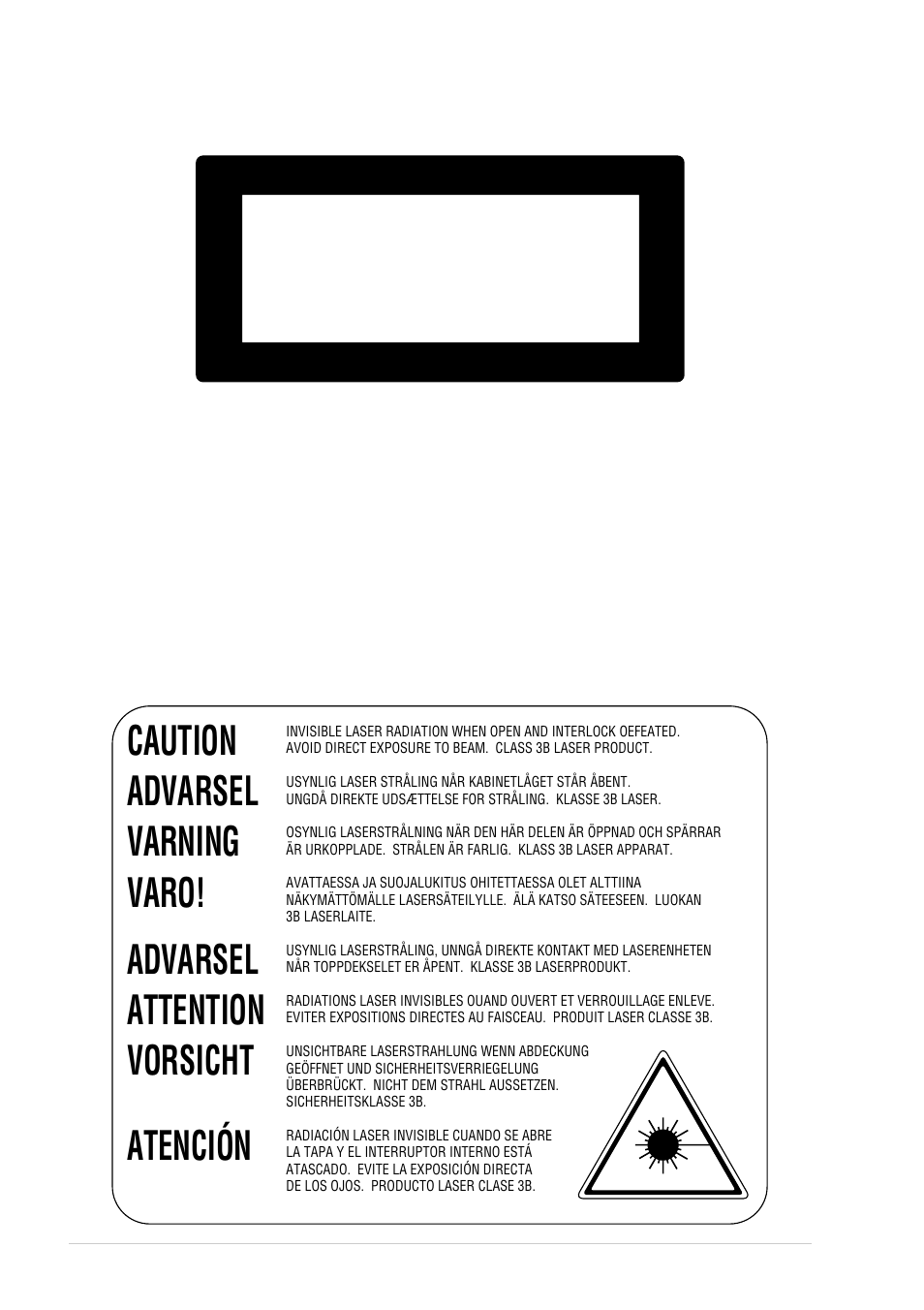 CAUTION
INVISIBLE LASER RADIATION WHEN OPEN AND INTERLOCK OEFEATED. AVOID DIRECT EXPOSURE TO BEAM. CLASS 3B LASER PRODUCT.

ADVARSEL
USYNLIG LASER STRÅLING NÅR KABINETLÅGET STÅR ÅBENT. UNGDÅ DIREKTE UDSÆTTELSE FOR STRÅLING. KLASSE 3B LASER.

VARNING
OSYNLIG LASERSTRÅLNING NÄR DEN HÄR DELEN ÄR ÖPPNAD OCH SPÄRRAR ÄR URKOPPLADE. STRÅLEN ÄR FARLIG. KLASS 3B LASER APPARAT.

VARO!
AVATTAESSA JA SUOJALUKITUS OHITETTAESSA OLET ALTTIINA NÄKYMÄTTÖMÄLLE LASERSÄTEILYLLE. ÄLÄ KATSO SÄTEESEEN. LUOKAN 3B LASERLAITE.

ADVARSEL
USYNLIG LASERSTRÅLING, UNNGÅ DIREKTE KONTAKT MED LASERENHETEN NÅR TOPPDEKSELET ER ÅPENT. KLASSE 3B LASERPRODUKT.

ATTENTION
RADIATIONS LASER INVISIBLES OUAND OUVERT ET VERROUILLAGE ENLEVE. EVITER EXPOSITIONS DIRECTES AU FAISCEAU. PRODUIT LASER CLASSE 3B.

VORSICHT
UNSICHTBARE LASERSTRAHLUNG WENN ABDECKUNG GEÖFFNET UND SICHERHEITSVERRIEGELUNG ÜBERBRÜCKT. NICHT DEM STRAHL AUSSETZEN. SICHERHEITSKLASSE 3B.

ATENCIÓN
RADIACIÓN LASER INVISIBLE CUANDO SE ABRE LA TAPA Y EL INTERRUPTOR INTERNO ESTÁ ATASCADO. EVITE LA EXPOSICIÓN DIRECTA DE LOS OJOS. PRODUCTO LASER CLASE 3B.